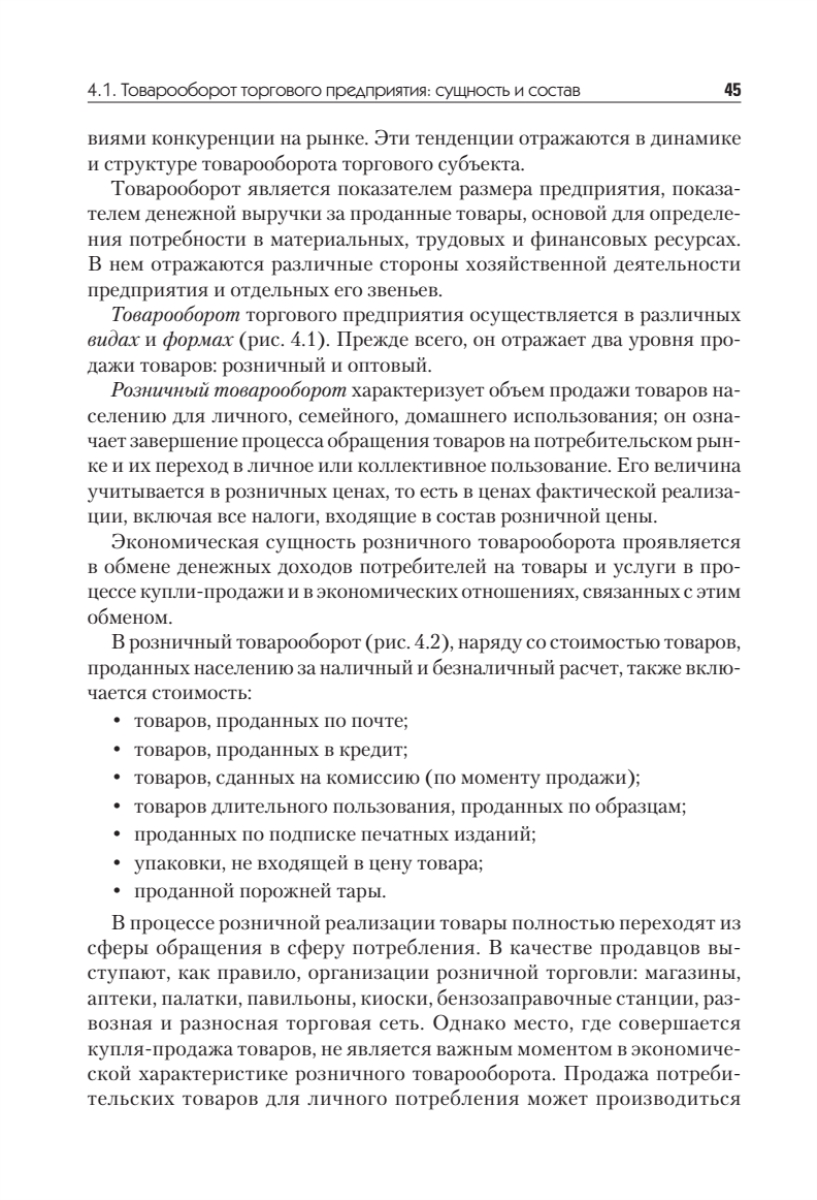 4.1. Товарооборот торгового предприятия: сущность и состав 45

виями конкуренции на рынке. Эти тенденции отражаются в динамике и структуре товарооборота торгового субъекта.

Товарооборот является показателем размера предприятия, показателем денежной выручки за проданные товары, основой для определения потребности в материальных, трудовых и финансовых ресурсах. В нем отражаются различные стороны хозяйственной деятельности предприятия и отдельных его звеньев.

Товарооборот торгового предприятия осуществляется в различных видах и формах (рис. 4.1). Прежде всего, он отражает два уровня продажи товаров: розничный и оптовый.

Розничный товарооборот характеризует объем продажи товаров населению для личного, семейного, домашнего использования; он означает завершение процесса обращения товаров на потребительском рынке и их переход в личное или коллективное пользование. Его величина учитывается в розничных ценах, то есть в ценах фактической реализации, включая все налоги, входящие в состав розничной цены.

Экономическая сущность розничного товарооборота проявляется в обмене денежных доходов потребителей на товары и услуги в процессе купли-продажи и в экономических отношениях, связанных с этим обменом.

В розничный товарооборот (рис. 4.2), наряду со стоимостью товаров, проданных населению за наличный и безналичный расчет, также включается стоимость:

• товаров, проданных по почте;
• товаров, проданных в кредит;
• товаров, сданных на комиссию (по моменту продажи);
• товаров длительного пользования, проданных по образцам;
• проданных по подписке печатных изданий;
• упаковки, не входящей в цену товара;
• проданной порожней тары.

В процессе розничной реализации товары полностью переходят из сферы обращения в сферу потребления. В качестве продавцов выступают, как правило, организации розничной торговли: магазины, аптеки, палатки, павильоны, киоски, бензозаправочные станции, развозная и разносная торговая сеть. Однако место, где совершается купля-продажа товаров, не является важным моментом в экономической характеристике розничного товарооборота. Продажа потребительских товаров для личного потребления может производиться